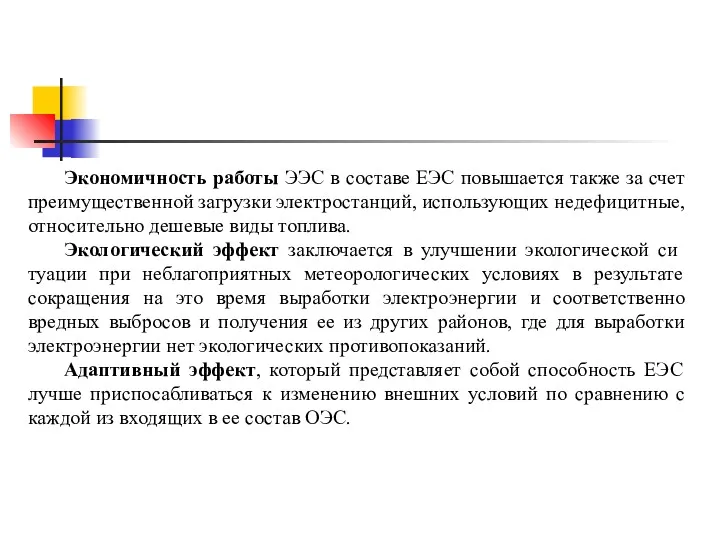 Экономичность работы ЭЭС в составе ЕЭС повышается также за счет преимущественной загрузки электростанций, использующих недефицитные, относительно дешевые виды топлива.

Экологический эффект заключается в улучшении экологической си туации при неблагоприятных метеорологических условиях в результате сокращения на это время выработки электроэнергии и соответственно вредных выбросов и получения ее из других районов, где для выработки электроэнергии нет экологических противопоказаний.

Адаптивный эффект, который представляет собой способность ЕЭС лучше приспосабливаться к изменению внешних условий по сравнению с каждой из входящих в ее состав ОЭС.